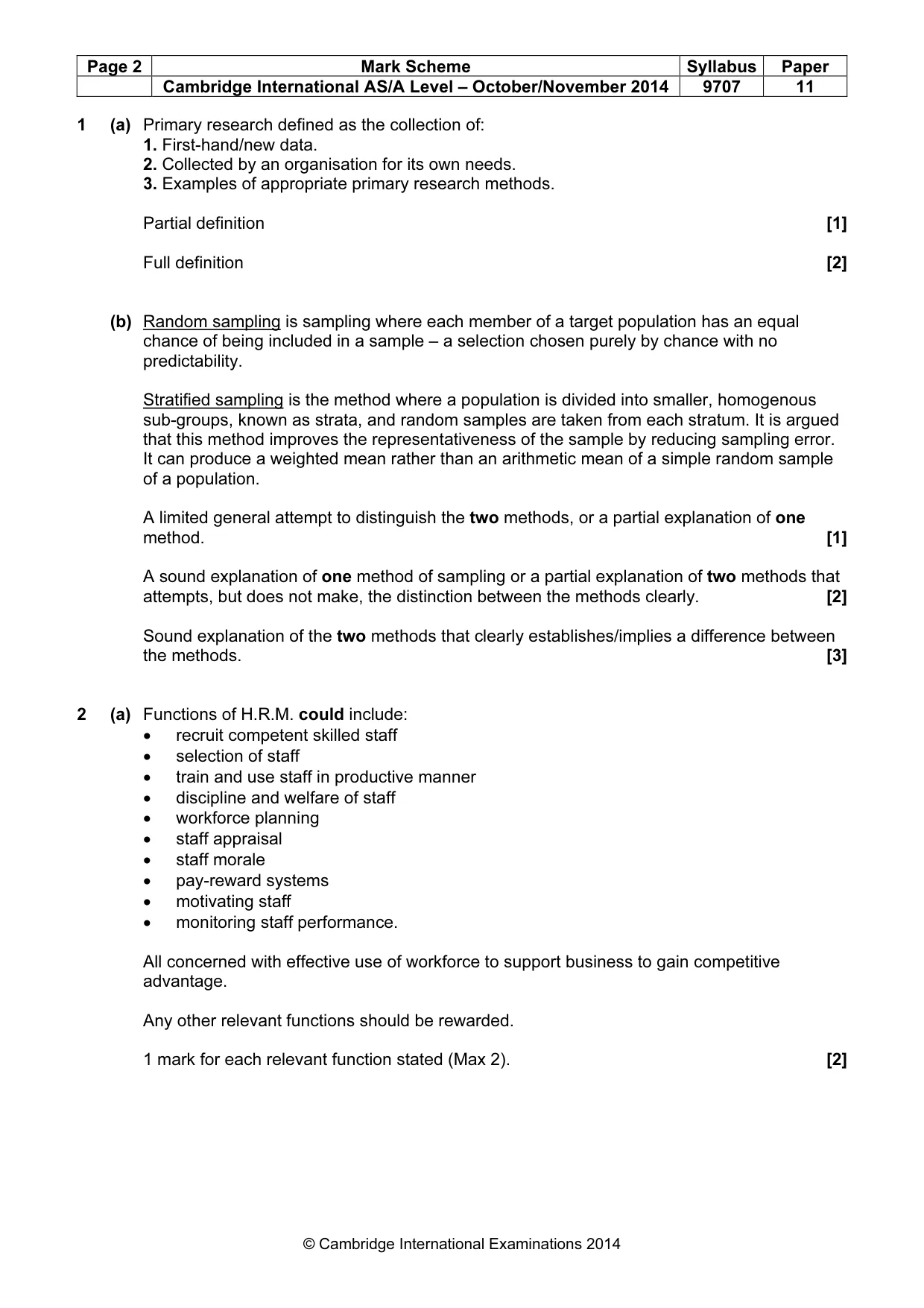 | Page 2 | Mark Scheme | Syllabus | Paper |
|---|---|---|---|
| | Cambridge International AS/A Level – October/November 2014 | 9707 | 11 |

1 (a) Primary research defined as the collection of:
1. First-hand/new data.
2. Collected by an organisation for its own needs.
3. Examples of appropriate primary research methods.

Partial definition [1]

Full definition [2]

(b) Random sampling is sampling where each member of a target population has an equal chance of being included in a sample – a selection chosen purely by chance with no predictability.

Stratified sampling is the method where a population is divided into smaller, homogenous sub-groups, known as strata, and random samples are taken from each stratum. It is argued that this method improves the representativeness of the sample by reducing sampling error. It can produce a weighted mean rather than an arithmetic mean of a simple random sample of a population.

A limited general attempt to distinguish the two methods, or a partial explanation of one method. [1]

A sound explanation of one method of sampling or a partial explanation of two methods that attempts, but does not make, the distinction between the methods clearly. [2]

Sound explanation of the two methods that clearly establishes/implies a difference between the methods. [3]

2 (a) Functions of H.R.M. could include:
• recruit competent skilled staff
• selection of staff
• train and use staff in productive manner
• discipline and welfare of staff
• workforce planning
• staff appraisal
• staff morale
• pay-reward systems
• motivating staff
• monitoring staff performance.

All concerned with effective use of workforce to support business to gain competitive advantage.

Any other relevant functions should be rewarded.

1 mark for each relevant function stated (Max 2). [2]

© Cambridge International Examinations 2014